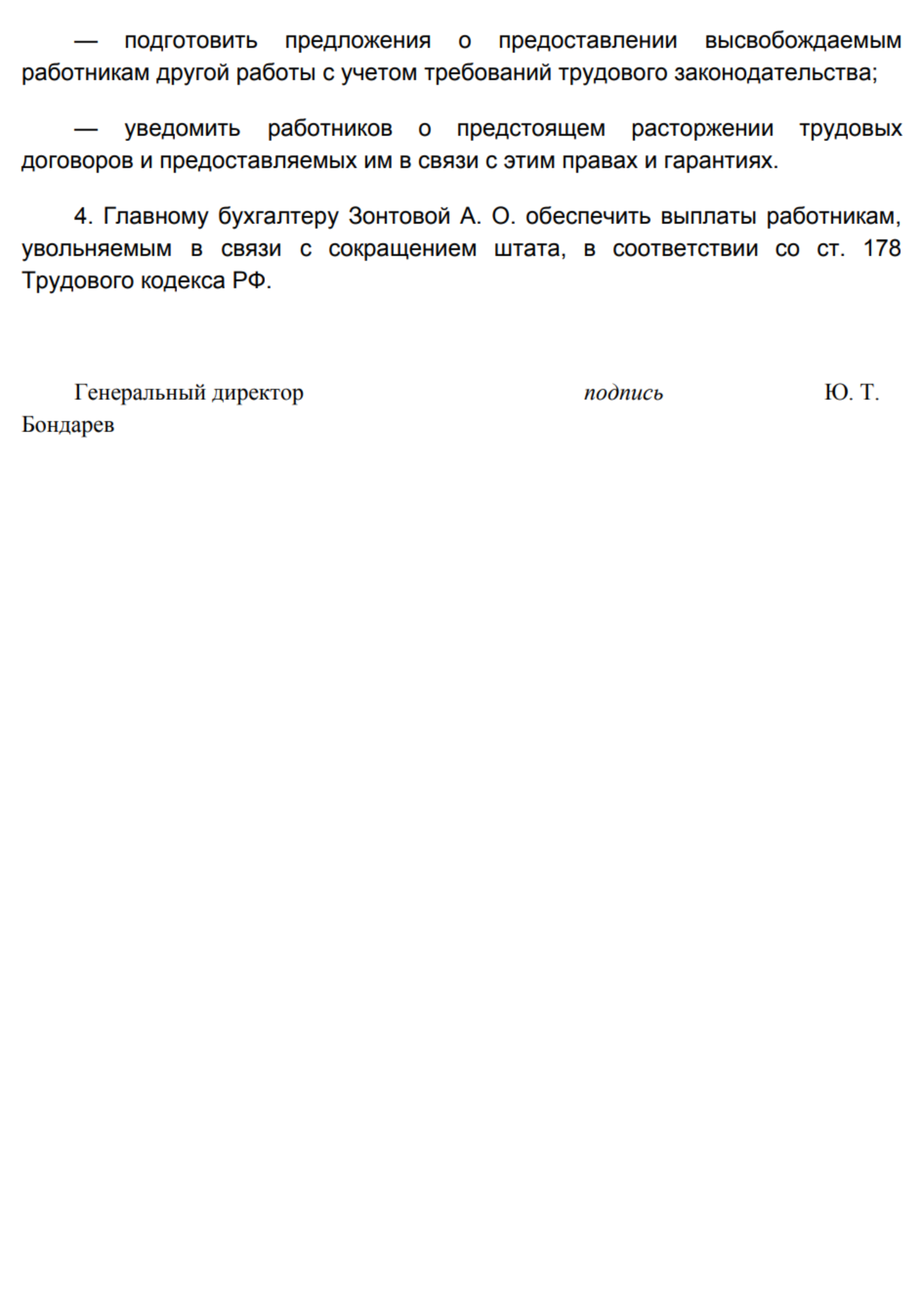 — подготовить предложения о предоставлении высвобождаемым работникам другой работы с учетом требований трудового законодательства;

— уведомить работников о предстоящем расторжении трудовых договоров и предоставляемых им в связи с этим правах и гарантиях.

4. Главному бухгалтеру Зонтовой А. О. обеспечить выплаты работникам, увольняемым в связи с сокращением штата, в соответствии со ст. 178 Трудового кодекса РФ.

Генеральный директор подпись Ю. Т. Бондарев